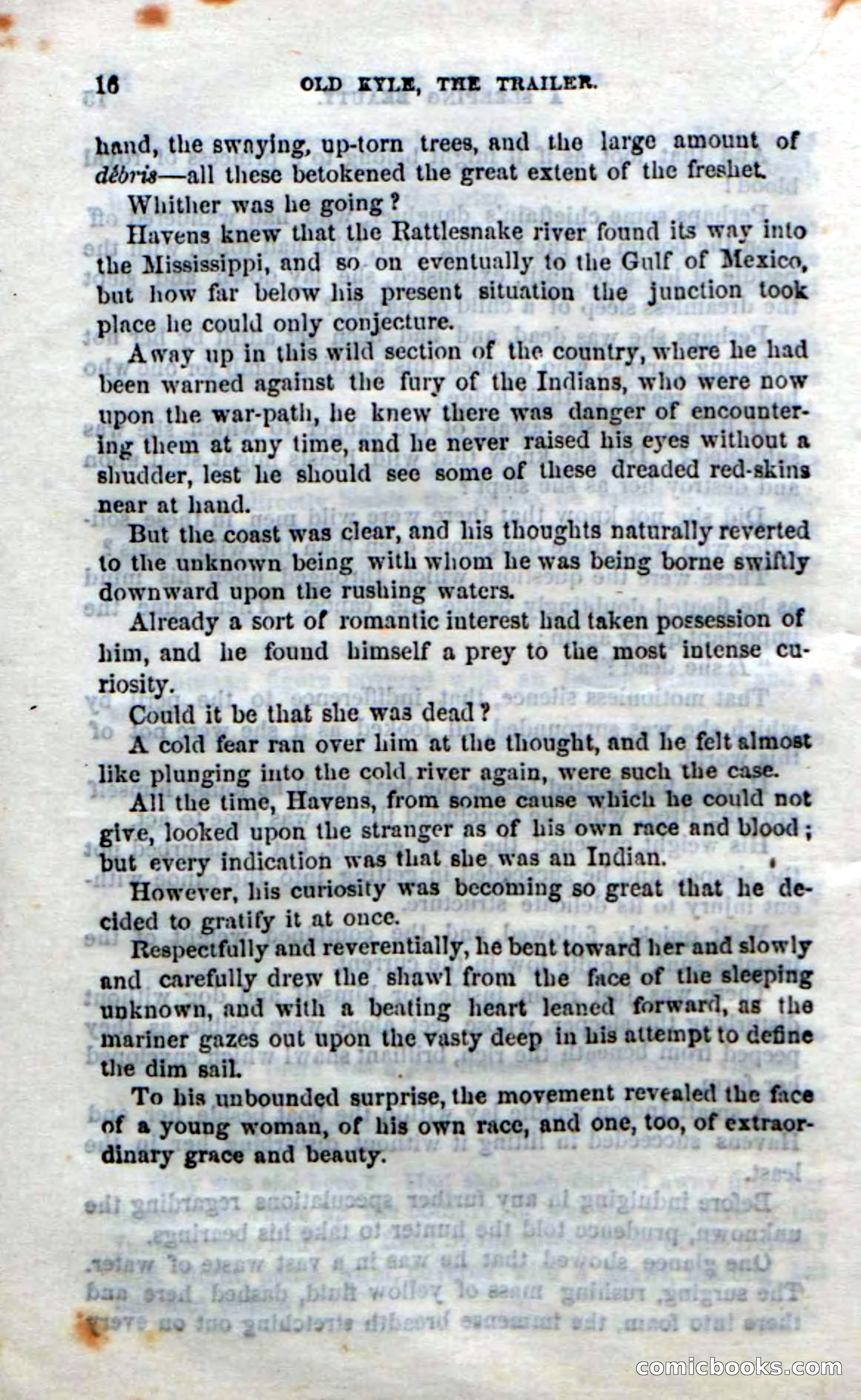 16 OLD KYLE, THE TRAILER.

hand, the swaying, up-torn trees, and the large amount of débris—all these betokened the great extent of the freshet.

Whither was he going?

Havens knew that the Rattlesnake river found its way into the Mississippi, and so on eventually to the Gulf of Mexico, but how far below his present situation the junction took place he could only conjecture.

Away up in this wild section of the country, where he had been warned against the fury of the Indians, who were now upon the war-path, he knew there was danger of encountering them at any time, and he never raised his eyes without a shudder, lest he should see some of these dreaded red-skins near at hand.

But the coast was clear, and his thoughts naturally reverted to the unknown being with whom he was being borne swiftly downward upon the rushing waters.

Already a sort of romantic interest had taken possession of him, and he found himself a prey to the most intense curiosity.

Could it be that she was dead?

A cold fear ran over him at the thought, and he felt almost like plunging into the cold river again, were such the case.

All the time, Havens, from some cause which he could not give, looked upon the stranger as of his own race and blood; but every indication was that she was an Indian.

However, his curiosity was becoming so great that he decided to gratify it at once.

Respectfully and reverentially, he bent toward her and slowly and carefully drew the shawl from the face of the sleeping unknown, and with a beating heart leaned forward, as the mariner gazes out upon the vasty deep in his attempt to define the dim sail.

To his unbounded surprise, the movement revealed the face of a young woman, of his own race, and one, too, of extraordinary grace and beauty.

comicbooks.com